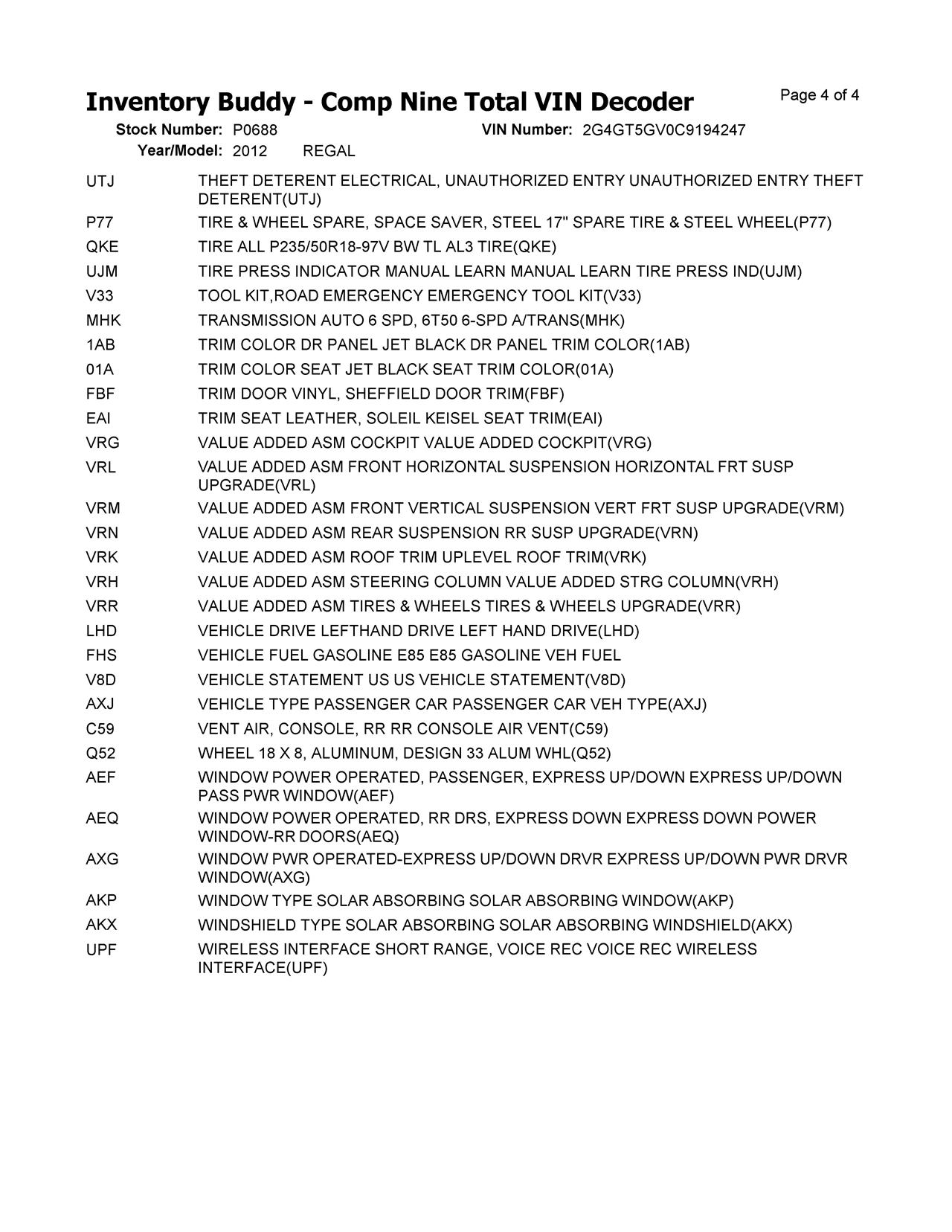 Inventory Buddy - Comp Nine Total VIN Decoder

Page 4 of 4

Stock Number: P0688 VIN Number: 2G4GT5GV0C9194247

Year/Model: 2012 REGAL

| | |
|---|---|
| UTJ | THEFT DETERENT ELECTRICAL, UNAUTHORIZED ENTRY UNAUTHORIZED ENTRY THEFT DETERENT(UTJ) |
| P77 | TIRE & WHEEL SPARE, SPACE SAVER, STEEL 17" SPARE TIRE & STEEL WHEEL(P77) |
| QKE | TIRE ALL P235/50R18-97V BW TL AL3 TIRE(QKE) |
| UJM | TIRE PRESS INDICATOR MANUAL LEARN MANUAL LEARN TIRE PRESS IND(UJM) |
| V33 | TOOL KIT,ROAD EMERGENCY EMERGENCY TOOL KIT(V33) |
| MHK | TRANSMISSION AUTO 6 SPD, 6T50 6-SPD A/TRANS(MHK) |
| 1AB | TRIM COLOR DR PANEL JET BLACK DR PANEL TRIM COLOR(1AB) |
| 01A | TRIM COLOR SEAT JET BLACK SEAT TRIM COLOR(01A) |
| FBF | TRIM DOOR VINYL, SHEFFIELD DOOR TRIM(FBF) |
| EAI | TRIM SEAT LEATHER, SOLEIL KEISEL SEAT TRIM(EAI) |
| VRG | VALUE ADDED ASM COCKPIT VALUE ADDED COCKPIT(VRG) |
| VRL | VALUE ADDED ASM FRONT HORIZONTAL SUSPENSION HORIZONTAL FRT SUSP UPGRADE(VRL) |
| VRM | VALUE ADDED ASM FRONT VERTICAL SUSPENSION VERT FRT SUSP UPGRADE(VRM) |
| VRN | VALUE ADDED ASM REAR SUSPENSION RR SUSP UPGRADE(VRN) |
| VRK | VALUE ADDED ASM ROOF TRIM UPLEVEL ROOF TRIM(VRK) |
| VRH | VALUE ADDED ASM STEERING COLUMN VALUE ADDED STRG COLUMN(VRH) |
| VRR | VALUE ADDED ASM TIRES & WHEELS TIRES & WHEELS UPGRADE(VRR) |
| LHD | VEHICLE DRIVE LEFTHAND DRIVE LEFT HAND DRIVE(LHD) |
| FHS | VEHICLE FUEL GASOLINE E85 E85 GASOLINE VEH FUEL |
| V8D | VEHICLE STATEMENT US US VEHICLE STATEMENT(V8D) |
| AXJ | VEHICLE TYPE PASSENGER CAR PASSENGER CAR VEH TYPE(AXJ) |
| C59 | VENT AIR, CONSOLE, RR RR CONSOLE AIR VENT(C59) |
| Q52 | WHEEL 18 X 8, ALUMINUM, DESIGN 33 ALUM WHL(Q52) |
| AEF | WINDOW POWER OPERATED, PASSENGER, EXPRESS UP/DOWN EXPRESS UP/DOWN PASS PWR WINDOW(AEF) |
| AEQ | WINDOW POWER OPERATED, RR DRS, EXPRESS DOWN EXPRESS DOWN POWER WINDOW-RR DOORS(AEQ) |
| AXG | WINDOW PWR OPERATED-EXPRESS UP/DOWN DRVR EXPRESS UP/DOWN PWR DRVR WINDOW(AXG) |
| AKP | WINDOW TYPE SOLAR ABSORBING SOLAR ABSORBING WINDOW(AKP) |
| AKX | WINDSHIELD TYPE SOLAR ABSORBING SOLAR ABSORBING WINDSHIELD(AKX) |
| UPF | WIRELESS INTERFACE SHORT RANGE, VOICE REC VOICE REC WIRELESS INTERFACE(UPF) |